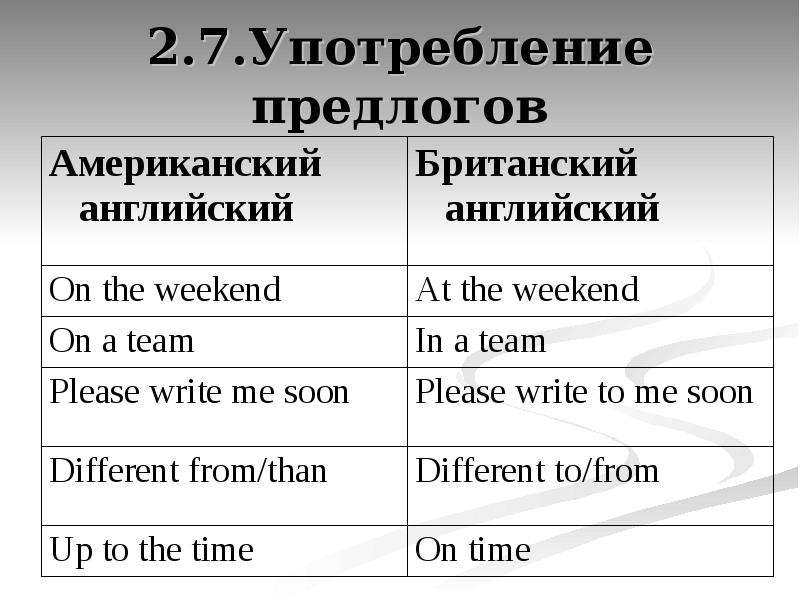 2.7.Употребление предлогов

| Американский английский | Британский английский |
|---|---|
| On the weekend | At the weekend |
| On a team | In a team |
| Please write me soon | Please write to me soon |
| Different from/than | Different to/from |
| Up to the time | On time |